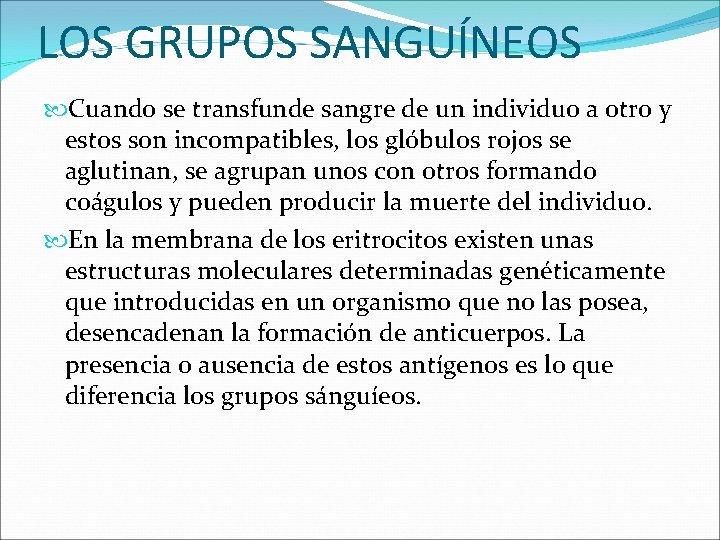 LOS GRUPOS SANGUÍNEOS

Cuando se transfunde sangre de un individuo a otro y estos son incompatibles, los glóbulos rojos se aglutinan, se agrupan unos con otros formando coágulos y pueden producir la muerte del individuo.

En la membrana de los eritrocitos existen unas estructuras moleculares determinadas genéticamente que introducidas en un organismo que no las posea, desencadenan la formación de anticuerpos. La presencia o ausencia de estos antígenos es lo que diferencia los grupos sánguíeos.